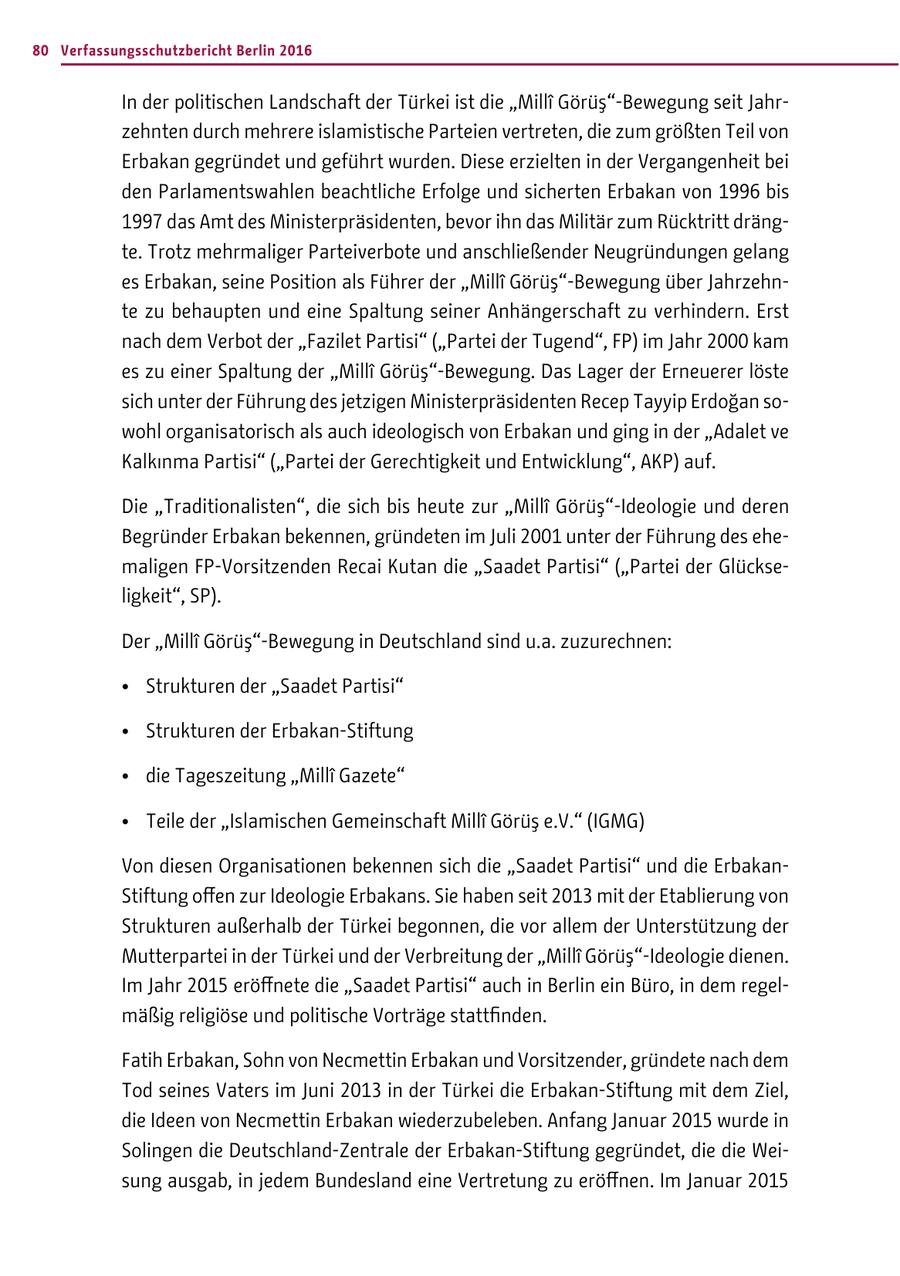 80 Verfassungsschutzbericht Berlin 2016

In der politischen Landschaft der Türkei ist die „Millî Görüş“-Bewegung seit Jahrzehnten durch mehrere islamistische Parteien vertreten, die zum größten Teil von Erbakan gegründet und geführt wurden. Diese erzielten in der Vergangenheit bei den Parlamentswahlen beachtliche Erfolge und sicherten Erbakan von 1996 bis 1997 das Amt des Ministerpräsidenten, bevor ihn das Militär zum Rücktritt drängte. Trotz mehrmaliger Parteiverbote und anschließender Neugründungen gelang es Erbakan, seine Position als Führer der „Millî Görüş“-Bewegung über Jahrzehnte zu behaupten und eine Spaltung seiner Anhängerschaft zu verhindern. Erst nach dem Verbot der „Fazilet Partisi“ („Partei der Tugend“, FP) im Jahr 2000 kam es zu einer Spaltung der „Millî Görüş“-Bewegung. Das Lager der Erneuerer löste sich unter der Führung des jetzigen Ministerpräsidenten Recep Tayyip Erdoğan sowohl organisatorisch als auch ideologisch von Erbakan und ging in der „Adalet ve Kalkınma Partisi“ („Partei der Gerechtigkeit und Entwicklung“, AKP) auf.

Die „Traditionalisten“, die sich bis heute zur „Millî Görüş“-Ideologie und deren Begründer Erbakan bekennen, gründeten im Juli 2001 unter der Führung des ehemaligen FP-Vorsitzenden Recai Kutan die „Saadet Partisi“ („Partei der Glückseligkeit“, SP).

Der „Millî Görüş“-Bewegung in Deutschland sind u.a. zuzurechnen:

• Strukturen der „Saadet Partisi“

• Strukturen der Erbakan-Stiftung

• die Tageszeitung „Millî Gazete“

• Teile der „Islamischen Gemeinschaft Millî Görüş e.V.“ (IGMG)

Von diesen Organisationen bekennen sich die „Saadet Partisi“ und die Erbakan-Stiftung offen zur Ideologie Erbakans. Sie haben seit 2013 mit der Etablierung von Strukturen außerhalb der Türkei begonnen, die vor allem der Unterstützung der Mutterpartei in der Türkei und der Verbreitung der „Millî Görüş“-Ideologie dienen. Im Jahr 2015 eröffnete die „Saadet Partisi“ auch in Berlin ein Büro, in dem regelmäßig religiöse und politische Vorträge stattfinden.

Fatih Erbakan, Sohn von Necmettin Erbakan und Vorsitzender, gründete nach dem Tod seines Vaters im Juni 2013 in der Türkei die Erbakan-Stiftung mit dem Ziel, die Ideen von Necmettin Erbakan wiederzubeleben. Anfang Januar 2015 wurde in Solingen die Deutschland-Zentrale der Erbakan-Stiftung gegründet, die die Weisung ausgab, in jedem Bundesland eine Vertretung zu eröffnen. Im Januar 2015